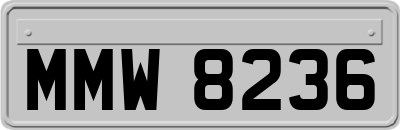 MMW 8236